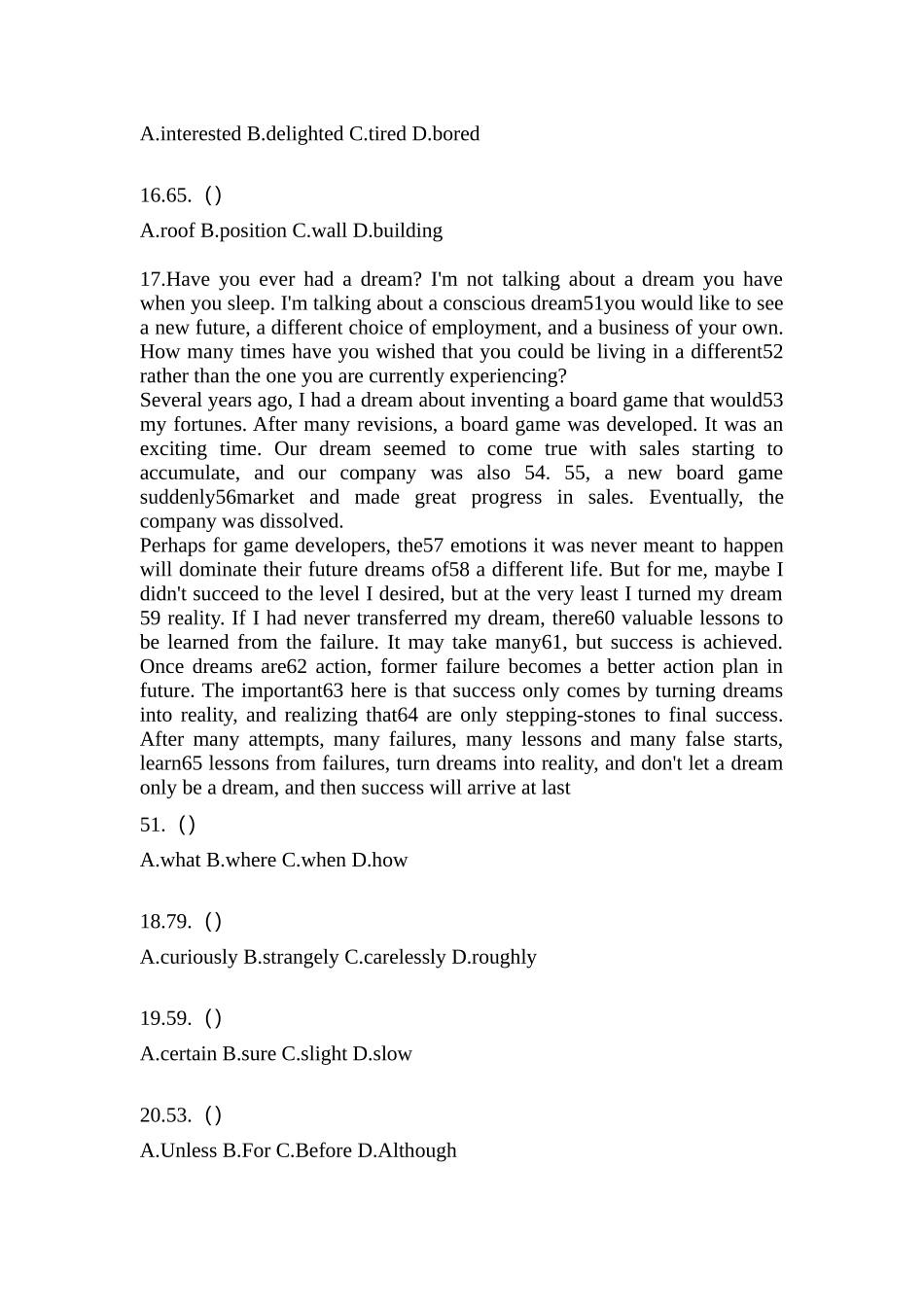 A.interested B.delighted C.tired D.bored

16.65.（）

A.roof B.position C.wall D.building

17.Have you ever had a dream? I'm not talking about a dream you have when you sleep. I'm talking about a conscious dream51you would like to see a new future, a different choice of employment, and a business of your own. How many times have you wished that you could be living in a different52 rather than the one you are currently experiencing?
Several years ago, I had a dream about inventing a board game that would53 my fortunes. After many revisions, a board game was developed. It was an exciting time. Our dream seemed to come true with sales starting to accumulate, and our company was also 54. 55, a new board game suddenly56market and made great progress in sales. Eventually, the company was dissolved.
Perhaps for game developers, the57 emotions it was never meant to happen will dominate their future dreams of58 a different life. But for me, maybe I didn't succeed to the level I desired, but at the very least I turned my dream 59 reality. If I had never transferred my dream, there60 valuable lessons to be learned from the failure. It may take many61, but success is achieved. Once dreams are62 action, former failure becomes a better action plan in future. The important63 here is that success only comes by turning dreams into reality, and realizing that64 are only stepping-stones to final success. After many attempts, many failures, many lessons and many false starts, learn65 lessons from failures, turn dreams into reality, and don't let a dream only be a dream, and then success will arrive at last

51.（）

A.what B.where C.when D.how

18.79.（）

A.curiously B.strangely C.carelessly D.roughly

19.59.（）

A.certain B.sure C.slight D.slow

20.53.（）

A.Unless B.For C.Before D.Although